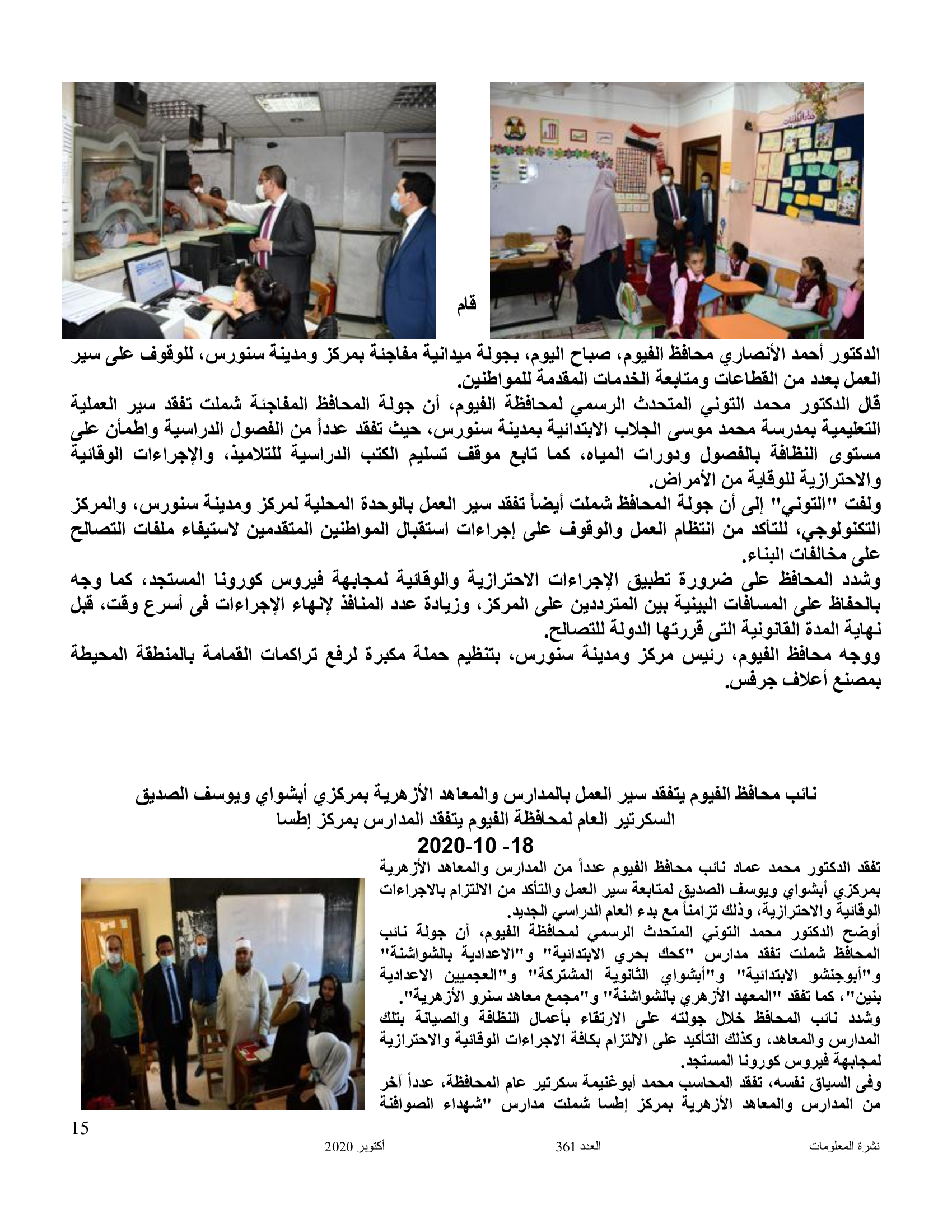 قام

الدكتور أحمد الأنصاري محافظ الفيوم، صباح اليوم، بجولة ميدانية مفاجئة بمركز ومدينة سنورس، للوقوف على سير العمل بعدد من القطاعات ومتابعة الخدمات المقدمة للمواطنين.
قال الدكتور محمد التوني المتحدث الرسمي لمحافظة الفيوم، أن جولة المحافظ المفاجئة شملت تفقد سير العملية التعليمية بمدرسة محمد موسى الجلاب الابتدائية بمدينة سنورس، حيث تفقد عدداً من الفصول الدراسية واطمأن على مستوى النظافة بالفصول ودورات المياه، كما تابع موقف تسليم الكتب الدراسية للتلاميذ، والإجراءات الوقائية والاحترازية للوقاية من الأمراض.
ولفت "التوني" إلى أن جولة المحافظ شملت أيضاً تفقد سير العمل بالوحدة المحلية لمركز ومدينة سنورس، والمركز التكنولوجي، للتأكد من انتظام العمل والوقوف على إجراءات استقبال المواطنين المتقدمين لاستيفاء ملفات التصالح على مخالفات البناء.
وشدد المحافظ على ضرورة تطبيق الإجراءات الاحترازية والوقائية لمجابهة فيروس كورونا المستجد، كما وجه بالحفاظ على المسافات البينية بين المترددين على المركز، وزيادة عدد المنافذ لإنهاء الإجراءات فى أسرع وقت، قبل نهاية المدة القانونية التى قررتها الدولة للتصالح.
ووجه محافظ الفيوم، رئيس مركز ومدينة سنورس، بتنظيم حملة مكبرة لرفع تراكمات القمامة بالمنطقة المحيطة بمصنع أعلاف جرفس.

نائب محافظ الفيوم يتفقد سير العمل بالمدارس والمعاهد الأزهرية بمركزي أبشواي ويوسف الصديق
السكرتير العام لمحافظة الفيوم يتفقد المدارس بمركز إطسا
18- 10-2020

تفقد الدكتور محمد عماد نائب محافظ الفيوم عدداً من المدارس والمعاهد الأزهرية بمركزي أبشواي ويوسف الصديق لمتابعة سير العمل والتأكد من الالتزام بالاجراءات الوقائية والاحترازية، وذلك تزامناً مع بدء العام الدراسي الجديد.
أوضح الدكتور محمد التوني المتحدث الرسمي لمحافظة الفيوم، أن جولة نائب المحافظ شملت تفقد مدارس "كحك بحري الابتدائية" و"الاعدادية بالشواشنة" و"أبوجنشو الابتدائية" و"أبشواي الثانوية المشتركة" و"العجميين الاعدادية بنين"، كما تفقد "المعهد الأزهري بالشواشنة" و"مجمع معاهد سنرو الأزهرية".
وشدد نائب المحافظ خلال جولته على الارتقاء بأعمال النظافة والصيانة بتلك المدارس والمعاهد، وكذلك التأكيد على الالتزام بكافة الاجراءات الوقائية والاحترازية لمجابهة فيروس كورونا المستجد.
وفى السياق نفسه، تفقد المحاسب محمد أبوغنيمة سكرتير عام المحافظة، عدداً آخر من المدارس والمعاهد الأزهرية بمركز إطسا شملت مدارس "شهداء الصوافنة

15
نشرة المعلومات العدد 361 أكتوبر 2020